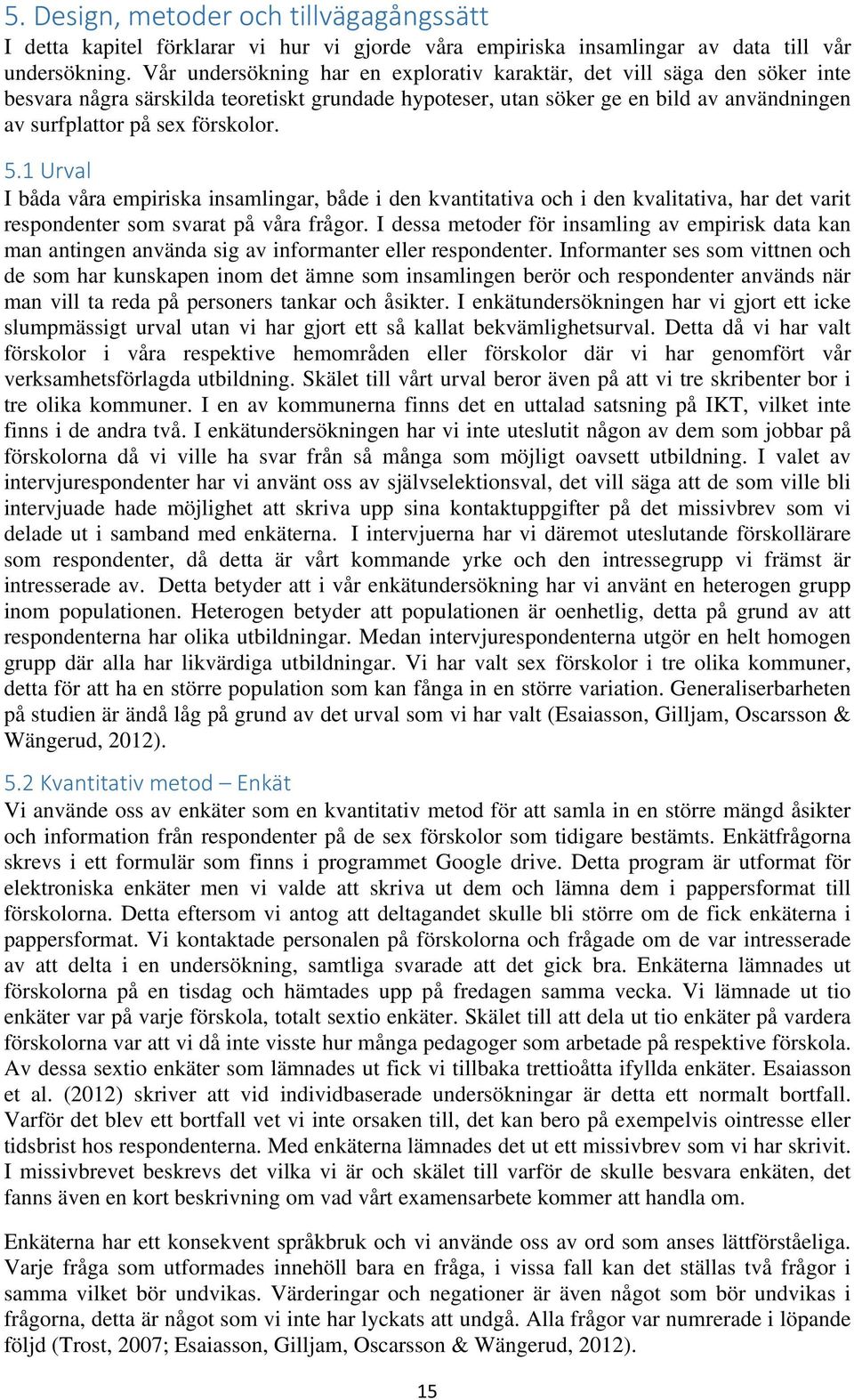 5. Design, metoder och tillvägagångssätt

I detta kapitel förklarar vi hur vi gjorde våra empiriska insamlingar av data till vår undersökning. Vår undersökning har en explorativ karaktär, det vill säga den söker inte besvara några särskilda teoretiskt grundade hypoteser, utan söker ge en bild av användningen av surfplattor på sex förskolor.

5.1 Urval

I båda våra empiriska insamlingar, både i den kvantitativa och i den kvalitativa, har det varit respondenter som svarat på våra frågor. I dessa metoder för insamling av empirisk data kan man antingen använda sig av informanter eller respondenter. Informanter ses som vittnen och de som har kunskapen inom det ämne som insamlingen berör och respondenter används när man vill ta reda på personers tankar och åsikter. I enkätundersökningen har vi gjort ett icke slumpmässigt urval utan vi har gjort ett så kallat bekvämlighetsurval. Detta då vi har valt förskolor i våra respektive hemområden eller förskolor där vi har genomfört vår verksamhetsförlagda utbildning. Skälet till vårt urval beror även på att vi tre skribenter bor i tre olika kommuner. I en av kommunerna finns det en uttalad satsning på IKT, vilket inte finns i de andra två. I enkätundersökningen har vi inte uteslutit någon av dem som jobbar på förskolorna då vi ville ha svar från så många som möjligt oavsett utbildning. I valet av intervjurespondenter har vi använt oss av självselektionsval, det vill säga att de som ville bli intervjuade hade möjlighet att skriva upp sina kontaktuppgifter på det missivbrev som vi delade ut i samband med enkäterna. I intervjuerna har vi däremot uteslutande förskollärare som respondenter, då detta är vårt kommande yrke och den intressegrupp vi främst är intresserade av. Detta betyder att i vår enkätundersökning har vi använt en heterogen grupp inom populationen. Heterogen betyder att populationen är oenhetlig, detta på grund av att respondenterna har olika utbildningar. Medan intervjurespondenterna utgör en helt homogen grupp där alla har likvärdiga utbildningar. Vi har valt sex förskolor i tre olika kommuner, detta för att ha en större population som kan fånga in en större variation. Generaliserbarheten på studien är ändå låg på grund av det urval som vi har valt (Esaiasson, Gilljam, Oscarsson & Wängerud, 2012).

5.2 Kvantitativ metod – Enkät

Vi använde oss av enkäter som en kvantitativ metod för att samla in en större mängd åsikter och information från respondenter på de sex förskolor som tidigare bestämts. Enkätfrågorna skrevs i ett formulär som finns i programmet Google drive. Detta program är utformat för elektroniska enkäter men vi valde att skriva ut dem och lämna dem i pappersformat till förskolorna. Detta eftersom vi antog att deltagandet skulle bli större om de fick enkäterna i pappersformat. Vi kontaktade personalen på förskolorna och frågade om de var intresserade av att delta i en undersökning, samtliga svarade att det gick bra. Enkäterna lämnades ut förskolorna på en tisdag och hämtades upp på fredagen samma vecka. Vi lämnade ut tio enkäter var på varje förskola, totalt sextio enkäter. Skälet till att dela ut tio enkäter på vardera förskolorna var att vi då inte visste hur många pedagoger som arbetade på respektive förskola. Av dessa sextio enkäter som lämnades ut fick vi tillbaka trettioåtta ifyllda enkäter. Esaiasson et al. (2012) skriver att vid individbaserade undersökningar är detta ett normalt bortfall. Varför det blev ett bortfall vet vi inte orsaken till, det kan bero på exempelvis ointresse eller tidsbrist hos respondenterna. Med enkäterna lämnades det ut ett missivbrev som vi har skrivit. I missivbrevet beskrevs det vilka vi är och skälet till varför de skulle besvara enkäten, det fanns även en kort beskrivning om vad vårt examensarbete kommer att handla om.

Enkäterna har ett konsekvent språkbruk och vi använde oss av ord som anses lättförståeliga. Varje fråga som utformades innehöll bara en fråga, i vissa fall kan det ställas två frågor i samma vilket bör undvikas. Värderingar och negationer är även något som bör undvikas i frågorna, detta är något som vi inte har lyckats att undgå. Alla frågor var numrerade i löpande följd (Trost, 2007; Esaiasson, Gilljam, Oscarsson & Wängerud, 2012).

15